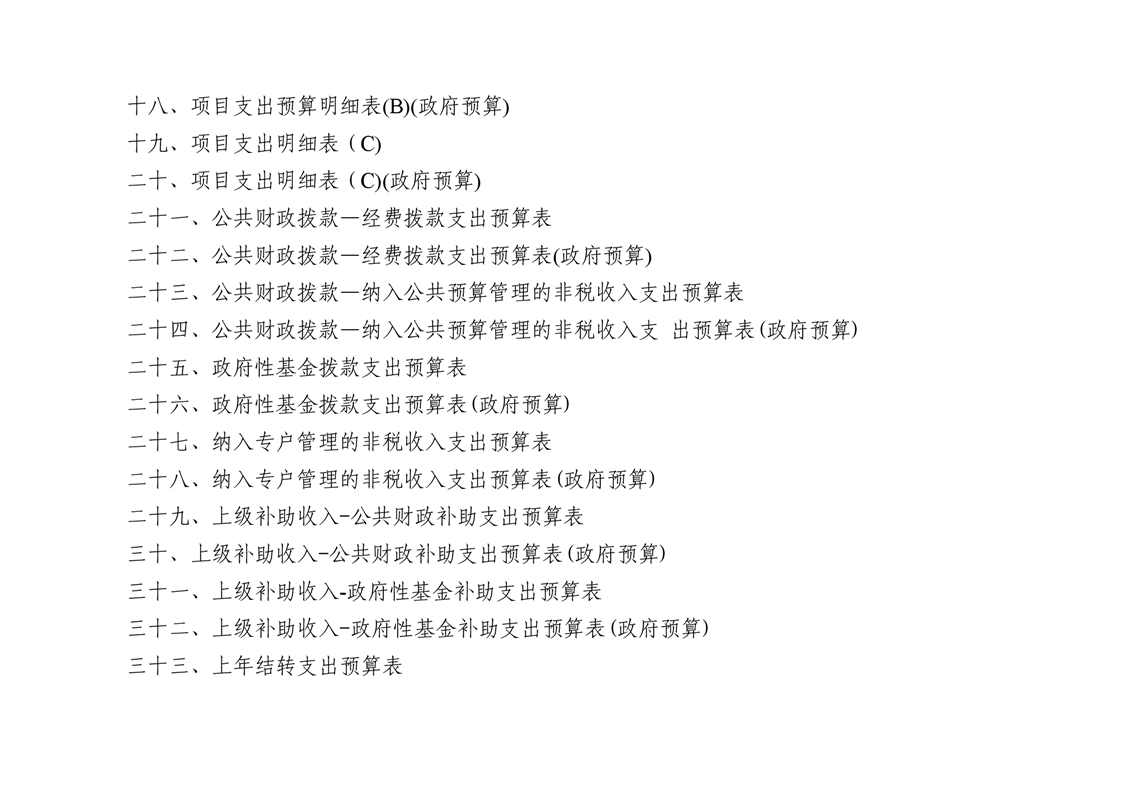 十八、项目支出预算明细表(B)(政府预算)
十九、项目支出明细表（C)
二十、项目支出明细表（C)(政府预算)
二十一、公共财政拨款—经费拨款支出预算表
二十二、公共财政拨款—经费拨款支出预算表(政府预算)
二十三、公共财政拨款—纳入公共预算管理的非税收入支出预算表
二十四、公共财政拨款—纳入公共预算管理的非税收入支 出预算表(政府预算)
二十五、政府性基金拨款支出预算表
二十六、政府性基金拨款支出预算表(政府预算)
二十七、纳入专户管理的非税收入支出预算表
二十八、纳入专户管理的非税收入支出预算表(政府预算)
二十九、上级补助收入-公共财政补助支出预算表
三十、上级补助收入-公共财政补助支出预算表(政府预算)
三十一、上级补助收入-政府性基金补助支出预算表
三十二、上级补助收入-政府性基金补助支出预算表(政府预算)
三十三、上年结转支出预算表